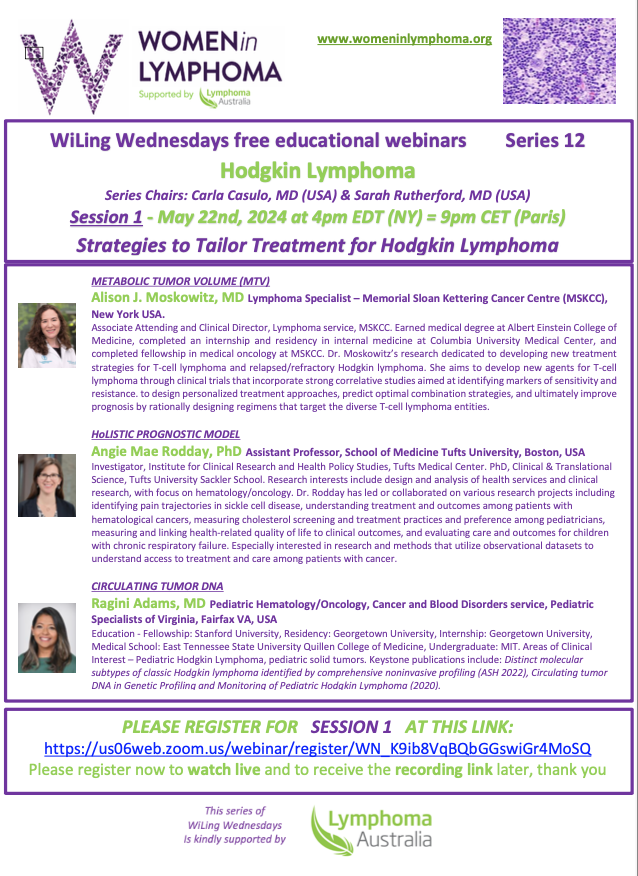 WOMEN in LYMPHOMA

Supported by Lymphoma Australia

www.womeninlymphoma.org

WiLing Wednesdays free educational webinars Series 12

Hodgkin Lymphoma

Series Chairs: Carla Casulo, MD (USA) & Sarah Rutherford, MD (USA)

Session 1 - May 22nd, 2024 at 4pm EDT (NY) = 9pm CET (Paris)

Strategies to Tailor Treatment for Hodgkin Lymphoma

METABOLIC TUMOR VOLUME (MTV)

Alison J. Moskowitz, MD Lymphoma Specialist – Memorial Sloan Kettering Cancer Centre (MSKCC), New York USA.

Associate Attending and Clinical Director, Lymphoma service, MSKCC. Earned medical degree at Albert Einstein College of Medicine, completed an internship and residency in internal medicine at Columbia University Medical Center, and completed fellowship in medical oncology at MSKCC. Dr. Moskowitz's research dedicated to developing new treatment strategies for T-cell lymphoma and relapsed/refractory Hodgkin lymphoma. She aims to develop new agents for T-cell lymphoma through clinical trials that incorporate strong correlative studies aimed at identifying markers of sensitivity and resistance. to design personalized treatment approaches, predict optimal combination strategies, and ultimately improve prognosis by rationally designing regimens that target the diverse T-cell lymphoma entities.

HoLISTIC PROGNOSTIC MODEL

Angie Mae Rodday, PhD Assistant Professor, School of Medicine Tufts University, Boston, USA

Investigator, Institute for Clinical Research and Health Policy Studies, Tufts Medical Center. PhD, Clinical & Translational Science, Tufts University Sackler School. Research interests include design and analysis of health services and clinical research, with focus on hematology/oncology. Dr. Rodday has led or collaborated on various research projects including identifying pain trajectories in sickle cell disease, understanding treatment and outcomes among patients with hematological cancers, measuring cholesterol screening and treatment practices and preference among pediatricians, measuring and linking health-related quality of life to clinical outcomes, and evaluating care and outcomes for children with chronic respiratory failure. Especially interested in research and methods that utilize observational datasets to understand access to treatment and care among patients with cancer.

CIRCULATING TUMOR DNA

Ragini Adams, MD Pediatric Hematology/Oncology, Cancer and Blood Disorders service, Pediatric Specialists of Virginia, Fairfax VA, USA

Education - Fellowship: Stanford University, Residency: Georgetown University, Internship: Georgetown University, Medical School: East Tennessee State University Quillen College of Medicine, Undergraduate: MIT. Areas of Clinical Interest – Pediatric Hodgkin Lymphoma, pediatric solid tumors. Keystone publications include: Distinct molecular subtypes of classic Hodgkin lymphoma identified by comprehensive noninvasive profiling (ASH 2022), Circulating tumor DNA in Genetic Profiling and Monitoring of Pediatric Hodgkin Lymphoma (2020).

PLEASE REGISTER FOR SESSION 1 AT THIS LINK:

https://us06web.zoom.us/webinar/register/WN_K9ib8VqBQbGGswiGr4MoSQ

Please register now to watch live and to receive the recording link later, thank you

This series of WiLing Wednesdays Is kindly supported by

Lymphoma Australia